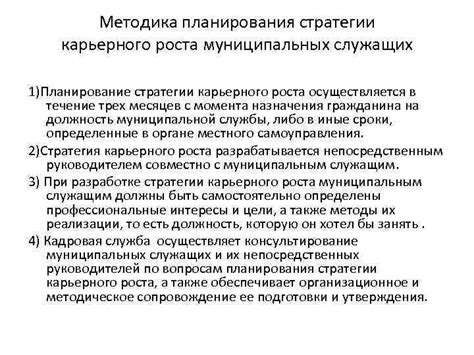 Методика планирования стратегии карьерного роста муниципальных служащих

1)Планирование стратегии карьерного роста осуществляется в течение трех месяцев с момента назначения гражданина на должность муниципальной службы, либо в иные сроки, определенные в органе местного самоуправления.

2)Стратегия карьерного роста разрабатывается непосредственным руководителем совместно с муниципальным служащим.

3) При разработке стратегии карьерного роста муниципальным служащим должны быть самостоятельно определены профессиональные интересы и цели, а также методы их реализации, то есть должность, которую он хотел бы занять .

4) Кадровая служба осуществляет консультирование муниципальных служащих и их непосредственных руководителей по вопросам планирования стратегии карьерного роста, а также обеспечивает организационное и методическое сопровождение ее подготовки и утверждения.